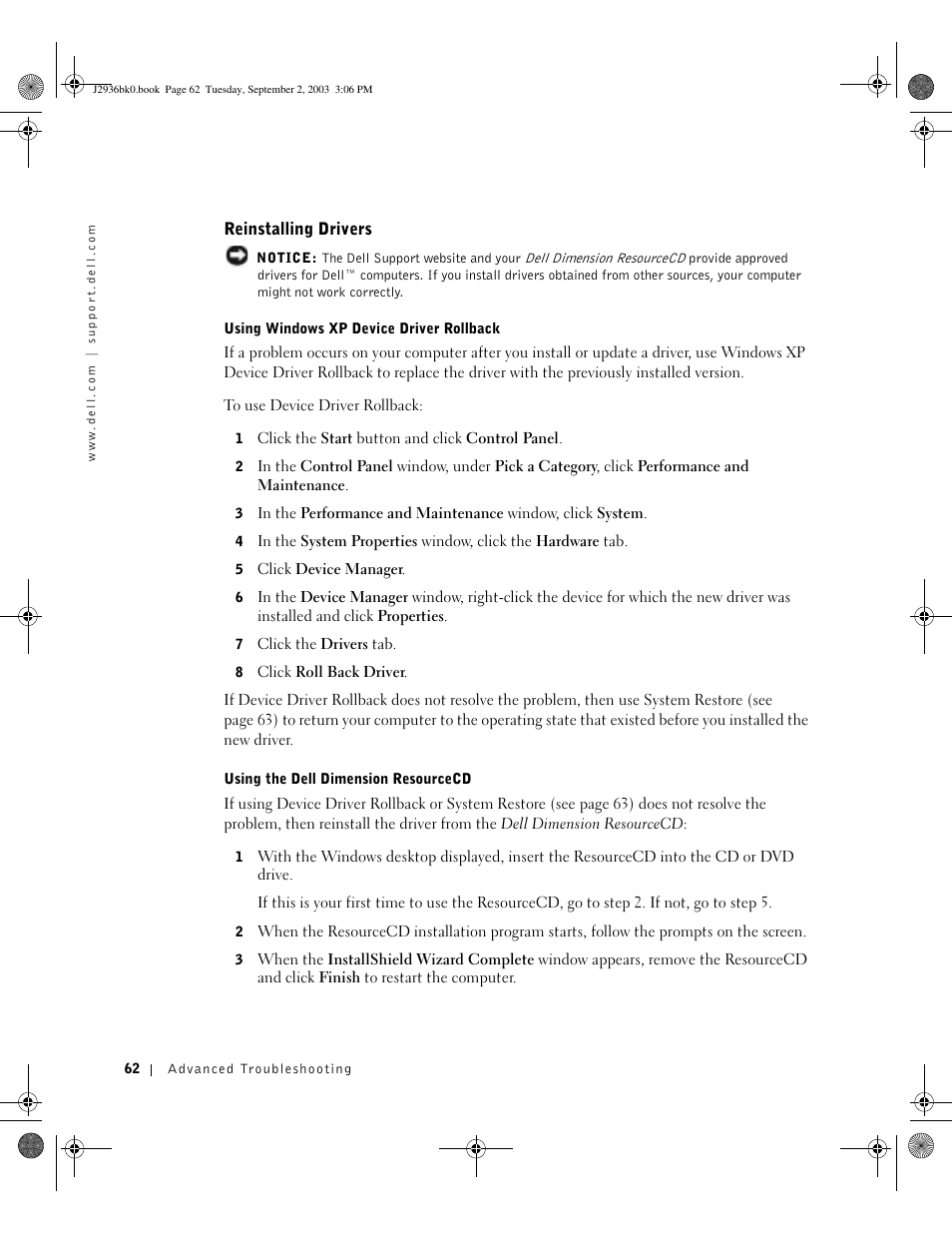 J2936bk0.book Page 62 Tuesday, September 2, 2003 3:06 PM

www.dell.com | support.dell.com

Reinstalling Drivers

NOTICE: The Dell Support website and your Dell Dimension ResourceCD provide approved drivers for Dell™ computers. If you install drivers obtained from other sources, your computer might not work correctly.

Using Windows XP Device Driver Rollback

If a problem occurs on your computer after you install or update a driver, use Windows XP Device Driver Rollback to replace the driver with the previously installed version.

To use Device Driver Rollback:

1 Click the Start button and click Control Panel.

2 In the Control Panel window, under Pick a Category, click Performance and Maintenance.

3 In the Performance and Maintenance window, click System.

4 In the System Properties window, click the Hardware tab.

5 Click Device Manager.

6 In the Device Manager window, right-click the device for which the new driver was installed and click Properties.

7 Click the Drivers tab.

8 Click Roll Back Driver.

If Device Driver Rollback does not resolve the problem, then use System Restore (see page 63) to return your computer to the operating state that existed before you installed the new driver.

Using the Dell Dimension ResourceCD

If using Device Driver Rollback or System Restore (see page 63) does not resolve the problem, then reinstall the driver from the Dell Dimension ResourceCD:

1 With the Windows desktop displayed, insert the ResourceCD into the CD or DVD drive.

If this is your first time to use the ResourceCD, go to step 2. If not, go to step 5.

2 When the ResourceCD installation program starts, follow the prompts on the screen.

3 When the InstallShield Wizard Complete window appears, remove the ResourceCD and click Finish to restart the computer.

62 | Advanced Troubleshooting